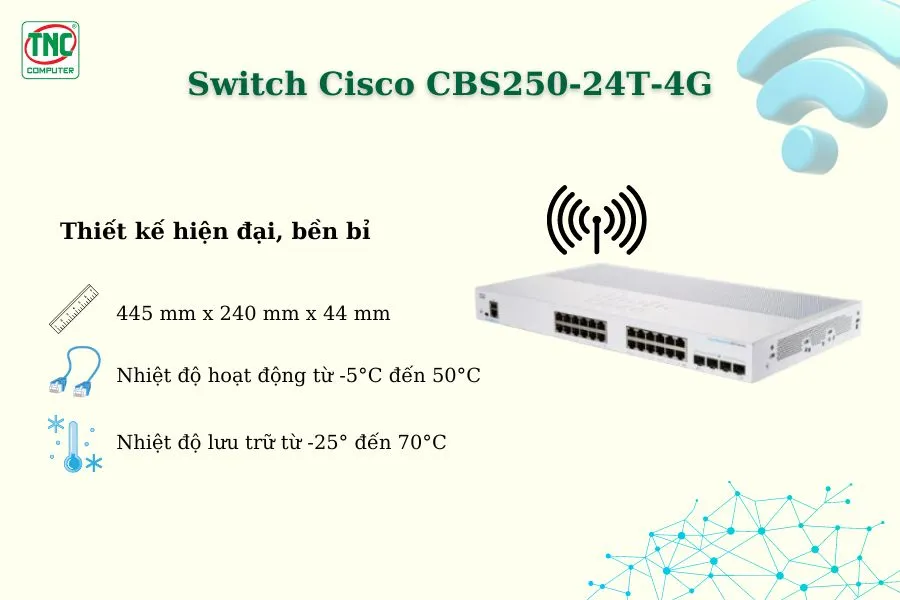 TNC
COMPUTER

Switch Cisco CBS250-24T-4G

Thiết kế hiện đại, bền bỉ

445 mm x 240 mm x 44 mm

Nhiệt độ hoạt động từ -5°C đến 50°C

Nhiệt độ lưu trữ từ -25° đến 70°C